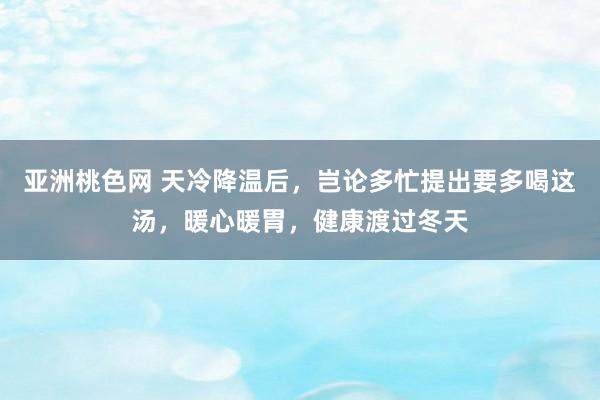 亚洲桃色网 天冷降温后，岂论多忙提出要多喝这汤，暖心暖胃，健康渡过冬天